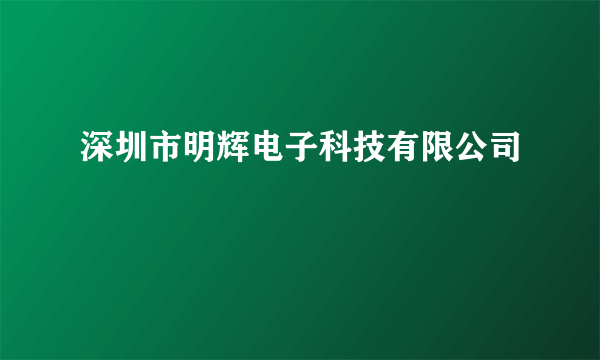 深圳市明辉电子科技有限公司